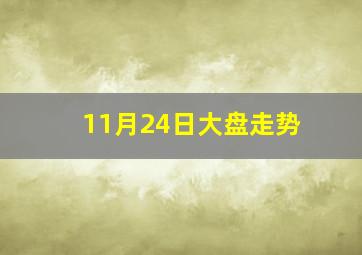 11月24日大盘走势